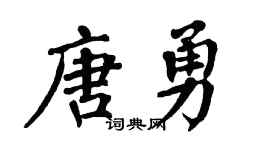 唐勇
词典网